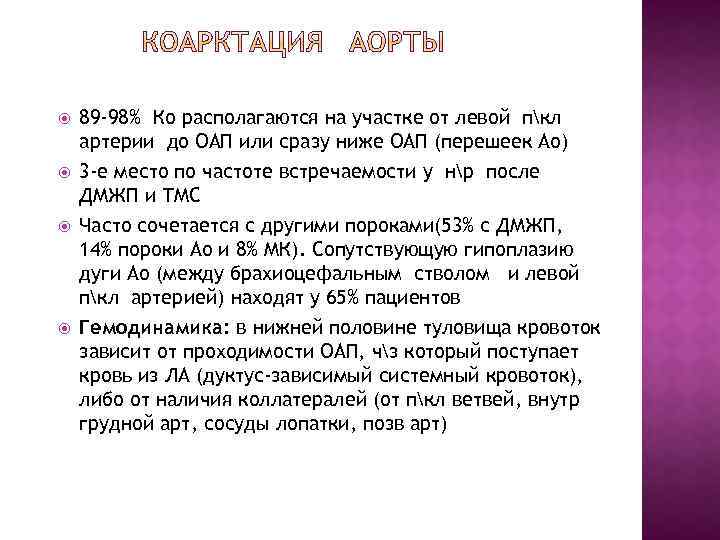 КОАРКТАЦИЯ АОРТЫ

89-98% Ко располагаются на участке от левой п\кл артерии до ОАП или сразу ниже ОАП (перешеек Ао)

3-е место по частоте встречаемости у н\р после ДМЖП и ТМС

Часто сочетается с другими пороками(53% с ДМЖП, 14% пороки Ао и 8% МК). Сопутствующую гипоплазию дуги Ао (между брахиоцефальным стволом и левой п\кл артерией) находят у 65% пациентов

Гемодинамика: в нижней половине туловища кровоток зависит от проходимости ОАП, ч\з который поступает кровь из ЛА (дуктус-зависимый системный кровоток), либо от наличия коллатералей (от п\кл ветвей, внутр грудной арт, сосуды лопатки, позв арт)